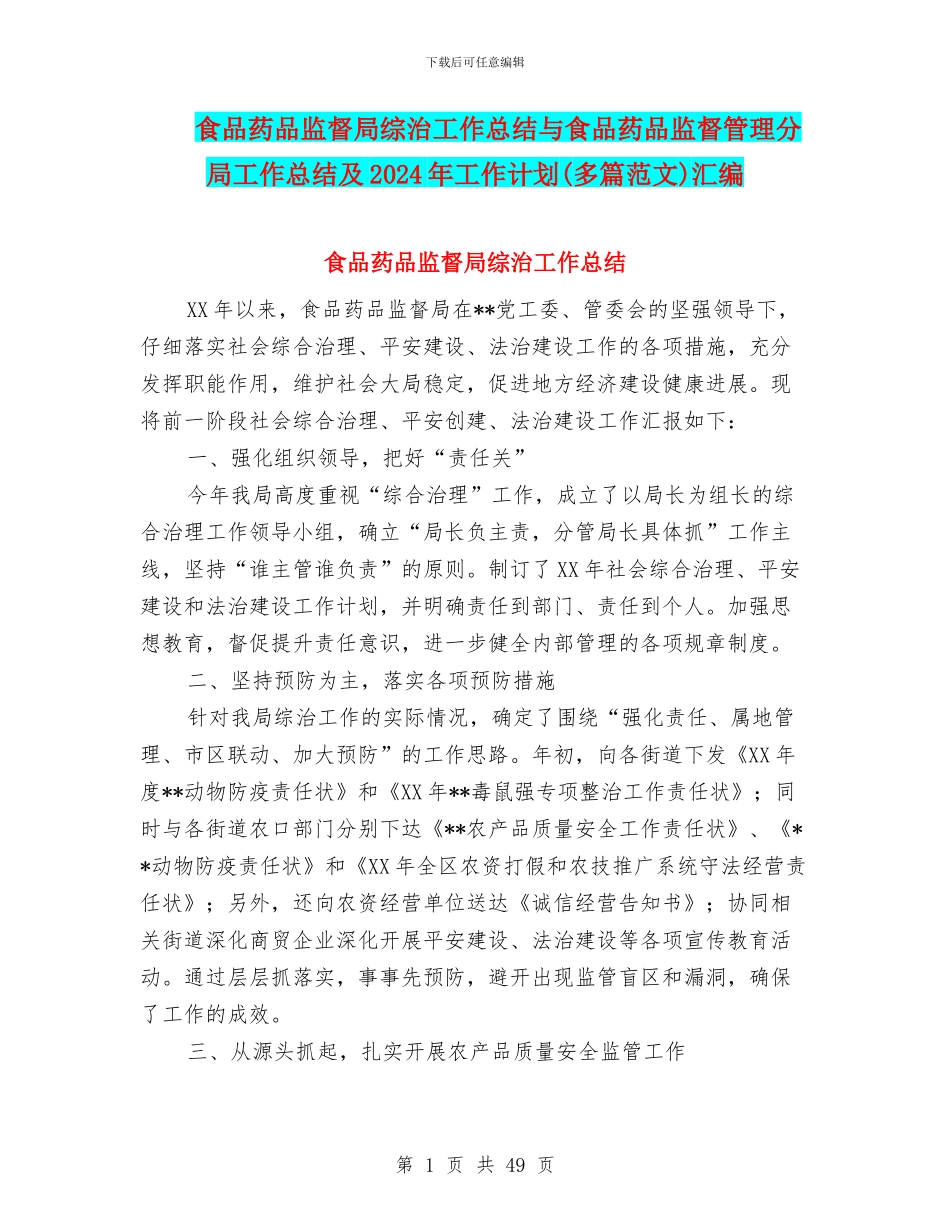 下载后可任意编辑

食品药品监督局综治工作总结与食品药品监督管理分局工作总结及2024年工作计划(多篇范文)汇编

食品药品监督局综治工作总结

XX年以来，食品药品监督局在**党工委、管委会的坚强领导下，仔细落实社会综合治理、平安建设、法治建设工作的各项措施，充分发挥职能作用，维护社会大局稳定，促进地方经济建设健康进展。现将前一阶段社会综合治理、平安创建、法治建设工作汇报如下：

一、强化组织领导，把好“责任关”

今年我局高度重视“综合治理”工作，成立了以局长为组长的综合治理工作领导小组，确立“局长负主责，分管局长具体抓”工作主线，坚持“谁主管谁负责”的原则。制订了XX年社会综合治理、平安建设和法治建设工作计划，并明确责任到部门、责任到个人。加强思想教育，督促提升责任意识，进一步健全内部管理的各项规章制度。

二、坚持预防为主，落实各项预防措施

针对我局综治工作的实际情况，确定了围绕“强化责任、属地管理、市区联动、加大预防”的工作思路。年初，向各街道下发《XX年度**动物防疫责任状》和《XX年**毒鼠强专项整治工作责任状》；同时与各街道农口部门分别下达《**农产品质量安全工作责任状》、《**动物防疫责任状》和《XX年全区农资打假和农技推广系统守法经营责任状》；另外，还向农资经营单位送达《诚信经营告知书》；协同相关街道深化商贸企业深化开展平安建设、法治建设等各项宣传教育活动。通过层层抓落实，事事先预防，避开出现监管盲区和漏洞，确保了工作的成效。

三、从源头抓起，扎实开展农产品质量安全监管工作

第 1 页 共 49 页